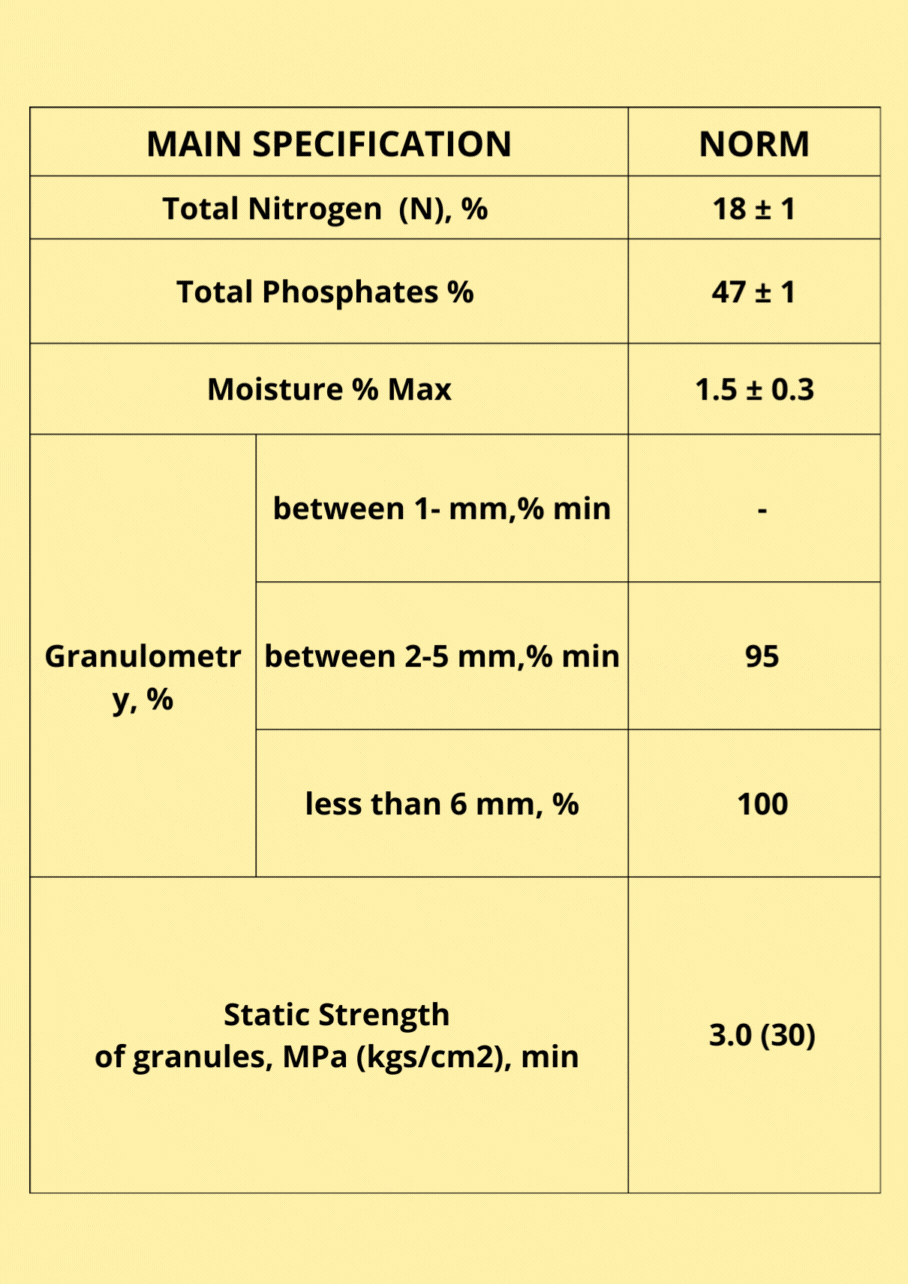 | MAIN SPECIFICATION | | NORM |
|---|---|---|
| Total Nitrogen (N), % | | 18 ± 1 |
| Total Phosphates % | | 47 ± 1 |
| Moisture % Max | | 1.5 ± 0.3 |
| Granulometry, % | between 1- mm,% min | - |
| | between 2-5 mm,% min | 95 |
| | less than 6 mm, % | 100 |
| Static Strength of granules, MPa (kgs/cm2), min | | 3.0 (30) |